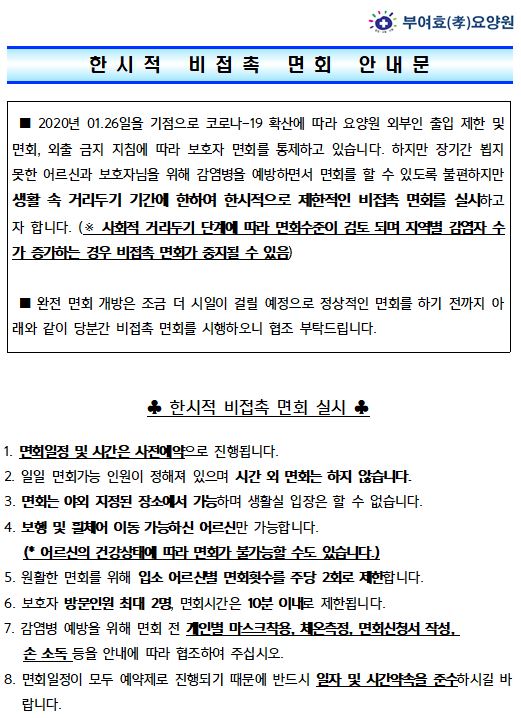 부여효(孝)요양원

한시적 비접촉 면회 안내문

■ 2020년 01.26일을 기점으로 코로나-19 확산에 따라 요양원 외부인 출입 제한 및 면회, 외출 금지 지침에 따라 보호자 면회를 통제하고 있습니다. 하지만 장기간 뵙지 못한 어르신과 보호자님을 위해 감염병을 예방하면서 면회를 할 수 있도록 불편하지만 생활 속 거리두기 기간에 한하여 한시적으로 제한적인 비접촉 면회를 실시하고자 합니다. (※ 사회적 거리두기 단계에 따라 면회수준이 검토 되며 지역별 감염자 수가 증가하는 경우 비접촉 면회가 중지될 수 있음)

■ 완전 면회 개방은 조금 더 시일이 걸릴 예정으로 정상적인 면회를 하기 전까지 아래와 같이 당분간 비접촉 면회를 시행하오니 협조 부탁드립니다.

♣ 한시적 비접촉 면회 실시 ♣

1. 면회일정 및 시간은 사전예약으로 진행됩니다.
2. 일일 면회가능 인원이 정해져 있으며 시간 외 면회는 하지 않습니다.
3. 면회는 야외 지정된 장소에서 가능하며 생활실 입장은 할 수 없습니다.
4. 보행 및 휠체어 이동 가능하신 어르신만 가능합니다.
(* 어르신의 건강상태에 따라 면회가 불가능할 수도 있습니다.)
5. 원활한 면회를 위해 입소 어르신별 면회횟수를 주당 2회로 제한합니다.
6. 보호자 방문인원 최대 2명, 면회시간은 10분 이내로 제한됩니다.
7. 감염병 예방을 위해 면회 전 개인별 마스크착용, 체온측정, 면회신청서 작성, 손 소독 등을 안내에 따라 협조하여 주십시오.
8. 면회일정이 모두 예약제로 진행되기 때문에 반드시 일자 및 시간약속을 준수하시길 바랍니다.